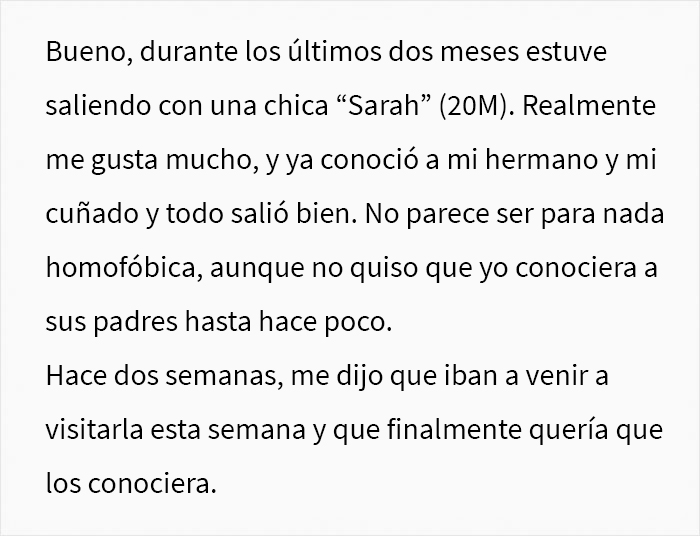 Bueno, durante los últimos dos meses estuve saliendo con una chica “Sarah” (20M). Realmente me gusta mucho, y ya conoció a mi hermano y mi cuñado y todo salió bien. No parece ser para nada homofóbica, aunque no quiso que yo conociera a sus padres hasta hace poco.
Hace dos semanas, me dijo que iban a venir a visitarla esta semana y que finalmente quería que los conociera.